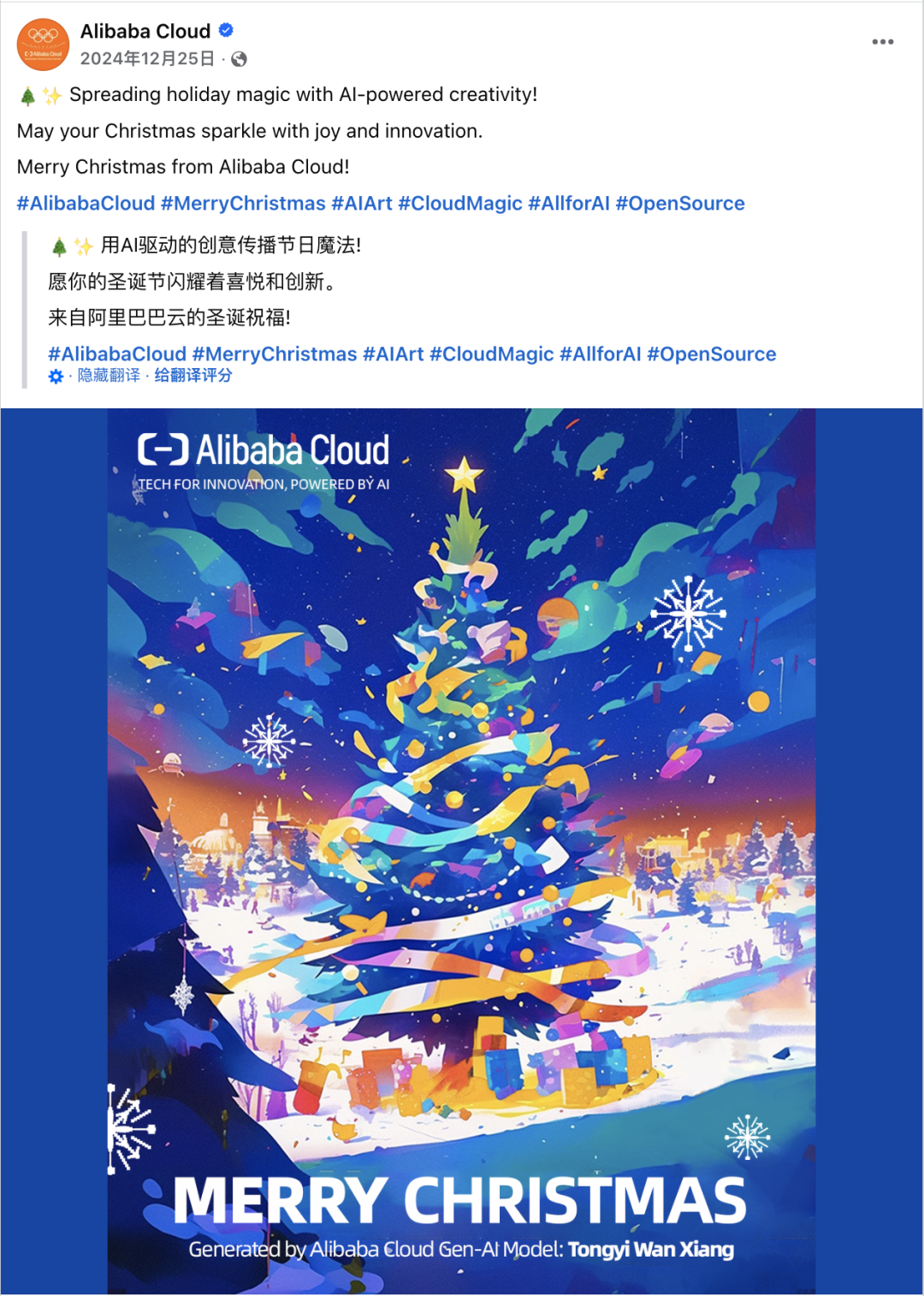 Alibaba Cloud
2024年12月25日 ·

🎄✨ Spreading holiday magic with AI-powered creativity!
May your Christmas sparkle with joy and innovation.
Merry Christmas from Alibaba Cloud!
#AlibabaCloud #MerryChristmas #AIArt #CloudMagic #AllforAI #OpenSource

🎄✨ 用AI驱动的创意传播节日魔法!
愿你的圣诞节闪耀着喜悦和创新。
来自阿里巴巴云的圣诞祝福!
#AlibabaCloud #MerryChristmas #AIArt #CloudMagic #AllforAI #OpenSource
· 隐藏翻译 · 给翻译评分

Alibaba Cloud
TECH FOR INNOVATION, POWERED BY AI

MERRY CHRISTMAS
Generated by Alibaba Cloud Gen-AI Model: Tongyi Wan Xiang